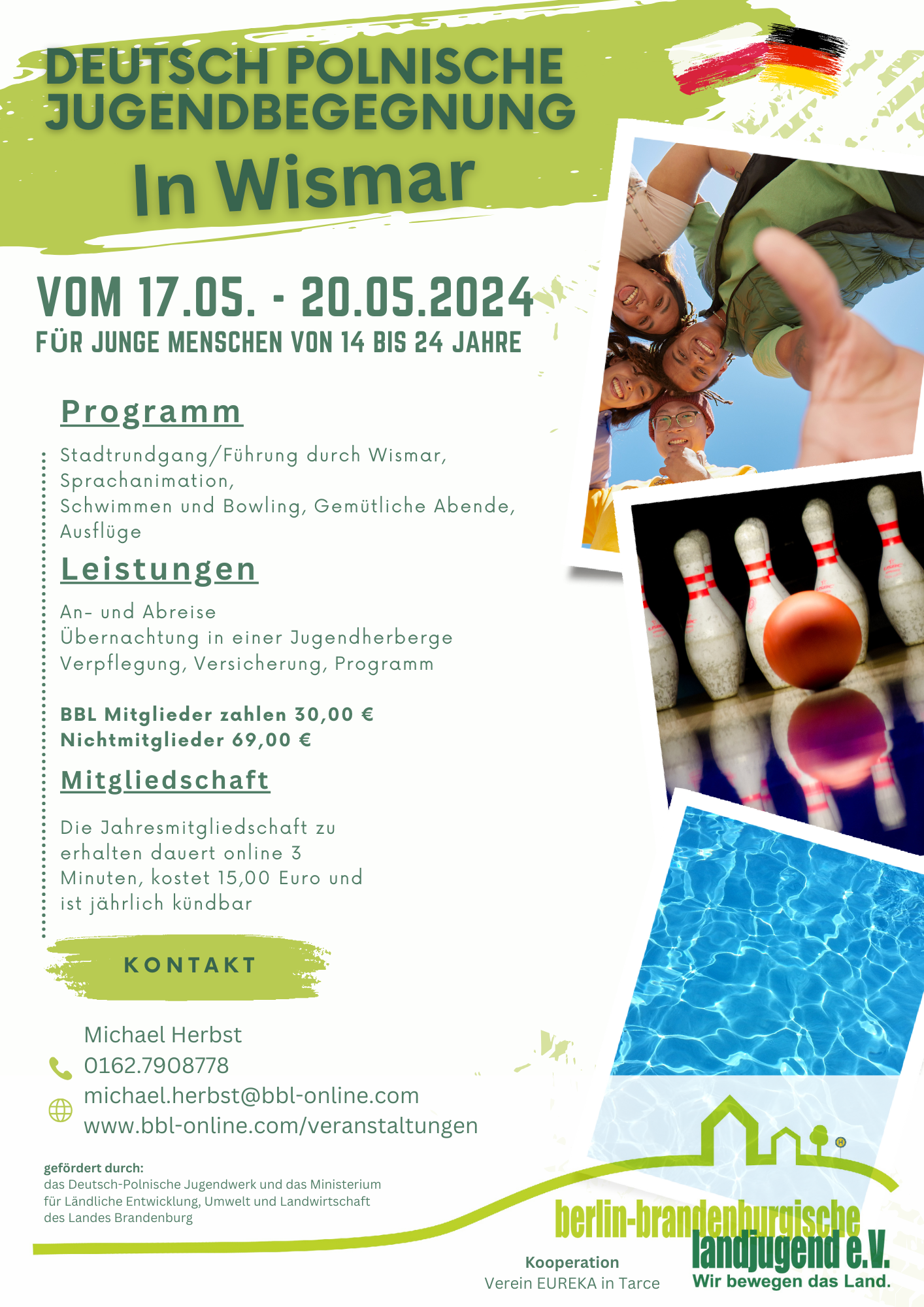 DEUTSCH POLNISCHE JUGENDBEGEGNUNG

In Wismar

VOM 17.05. - 20.05.2024

FÜR JUNGE MENSCHEN VON 14 BIS 24 JAHRE

Programm

Stadtrundgang/Führung durch Wismar, Sprachanimation, Schwimmen und Bowling, Gemütliche Abende, Ausflüge

Leistungen

An- und Abreise
Übernachtung in einer Jugendherberge
Verpflegung, Versicherung, Programm

BBL Mitglieder zahlen 30,00 €
Nichtmitglieder 69,00 €

Mitgliedschaft

Die Jahresmitgliedschaft zu erhalten dauert online 3 Minuten, kostet 15,00 Euro und ist jährlich kündbar

KONTAKT

Michael Herbst
0162.7908778
michael.herbst@bbl-online.com
www.bbl-online.com/veranstaltungen

gefördert durch:
das Deutsch-Polnische Jugendwerk und das Ministerium für Ländliche Entwicklung, Umwelt und Landwirtschaft des Landes Brandenburg

Kooperation
Verein EUREKA in Tarce

berlin-brandenburgische landjugend e.V.
Wir bewegen das Land.